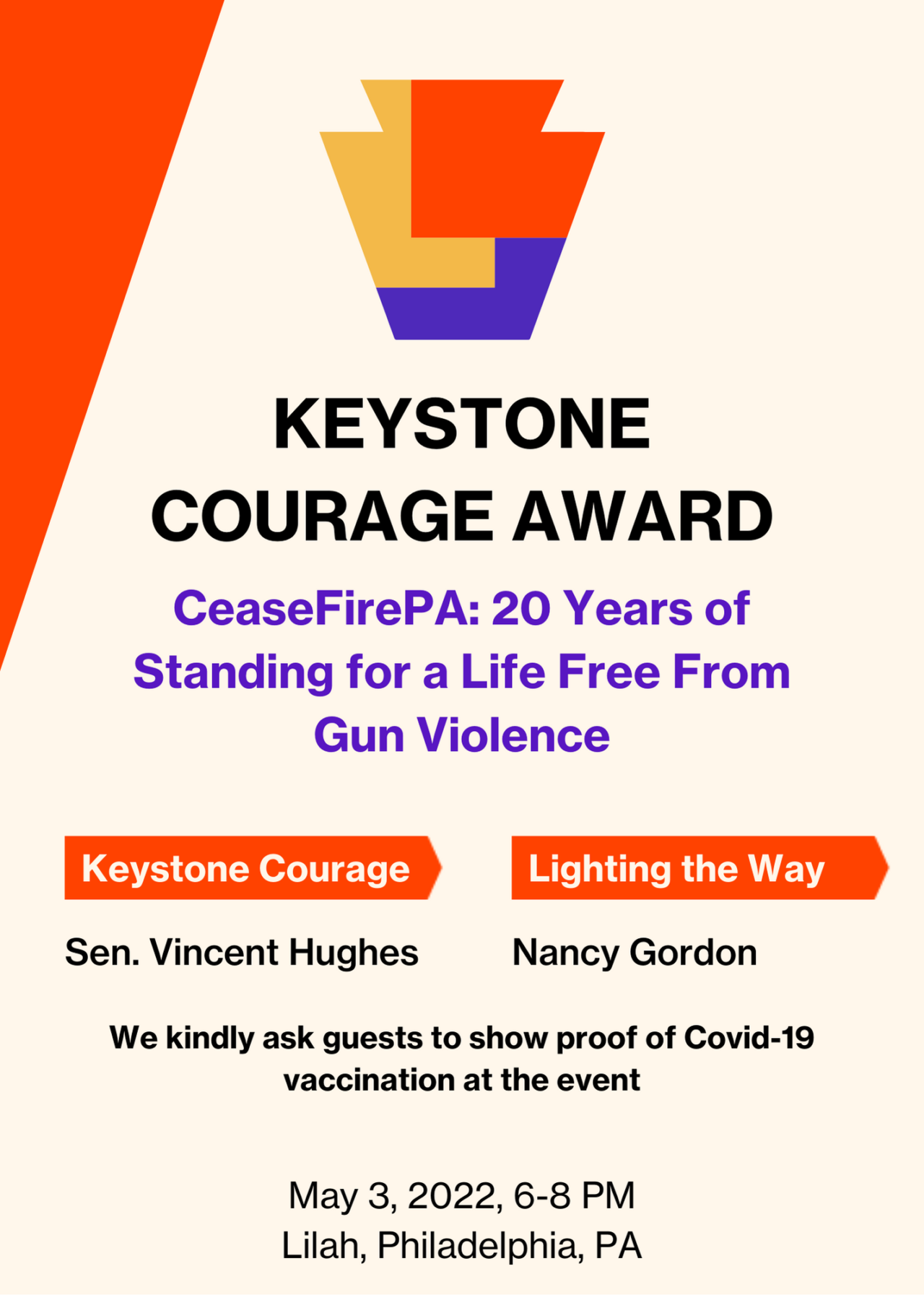 KEYSTONE COURAGE AWARD

CeaseFirePA: 20 Years of Standing for a Life Free From Gun Violence

Keystone Courage

Sen. Vincent Hughes

Lighting the Way

Nancy Gordon

We kindly ask guests to show proof of Covid-19 vaccination at the event

May 3, 2022, 6-8 PM
Lilah, Philadelphia, PA